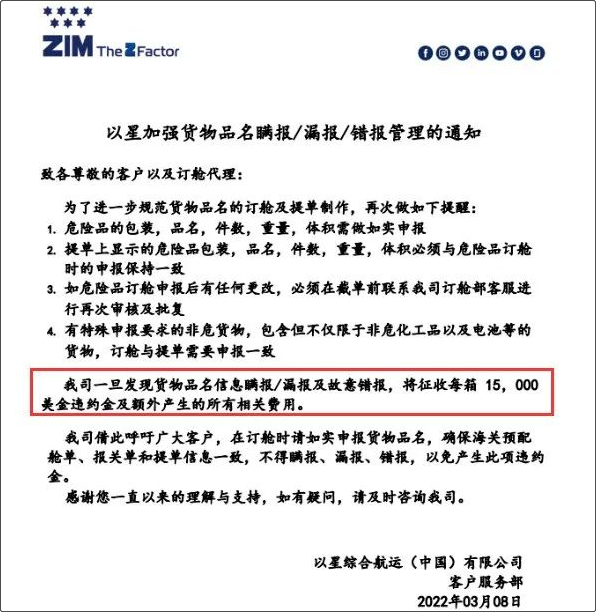 ZIM The Z Factor

以星加强货物品名瞒报/漏报/错报管理的通知

致各尊敬的客户以及订舱代理：

为了进一步规范货物品名的订舱及提单制作，再次做如下提醒：
1. 危险品的包装，品名，件数，重量，体积需做如实申报
2. 提单上显示的危险品包装，品名，件数，重量，体积必须与危险品订舱时的申报保持一致
3. 如危险品订舱申报后有任何更改，必须在截单前联系我司订舱部客服进行再次审核及批复
4. 有特殊申报要求的非危货物，包含但不仅限于非危化工品以及电池等的货物，订舱与提单需要申报一致

我司一旦发现货物品名信息瞒报/漏报及故意错报，将征收每箱 15，000 美金违约金及额外产生的所有相关费用。

我司借此呼吁广大客户，在订舱时请如实申报货物品名，确保海关预配舱单、报关单和提单信息一致，不得瞒报、漏报、错报，以免产生此项违约金。

感谢您一直以来的理解与支持，如有疑问，请及时咨询我司。

以星综合航运（中国）有限公司
客户服务部
2022年03月08日